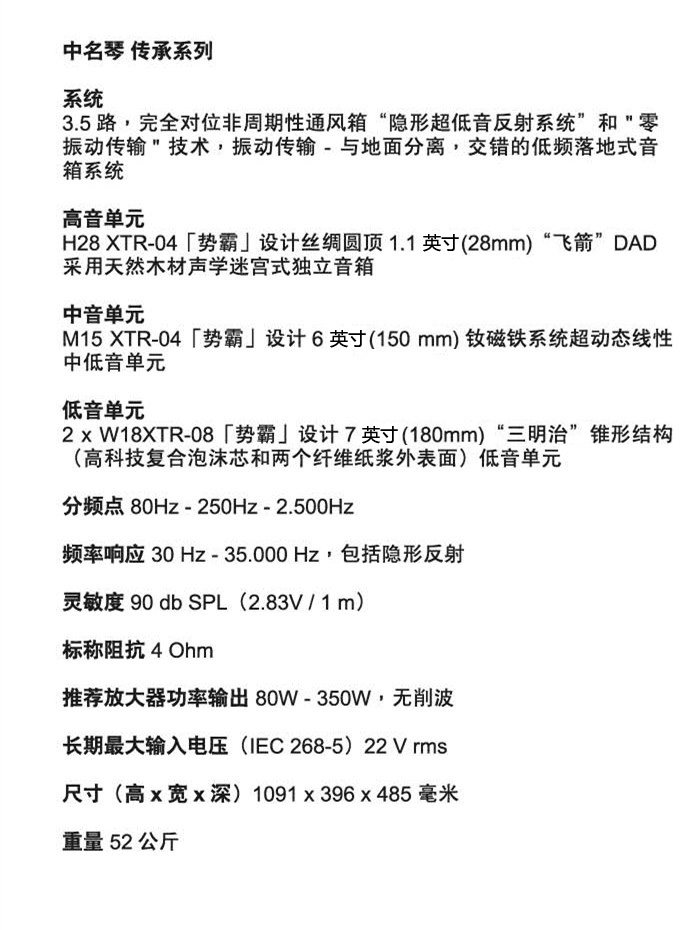 中名琴 传承系列

系统
3.5 路，完全对位非周期性通风箱“隐形超低音反射系统”和 " 零振动传输 " 技术，振动传输 - 与地面分离，交错的低频落地式音箱系统

高音单元
H28 XTR-04「势霸」设计丝绸圆顶 1.1 英寸(28mm)“飞箭”DAD 采用天然木材声学迷宫式独立音箱

中音单元
M15 XTR-04「势霸」设计 6 英寸(150 mm) 钕磁铁系统超动态线性中低音单元

低音单元
2 x W18XTR-08「势霸」设计 7 英寸(180mm)“三明治”锥形结构（高科技复合泡沫芯和两个纤维纸浆外表面）低音单元

分频点 80Hz - 250Hz - 2.500Hz

频率响应 30 Hz - 35.000 Hz，包括隐形反射

灵敏度 90 db SPL（2.83V / 1 m）

标称阻抗 4 Ohm

推荐放大器功率输出 80W - 350W，无削波

长期最大输入电压（IEC 268-5）22 V rms

尺寸（高 x 宽 x 深）1091 x 396 x 485 毫米

重量 52 公斤